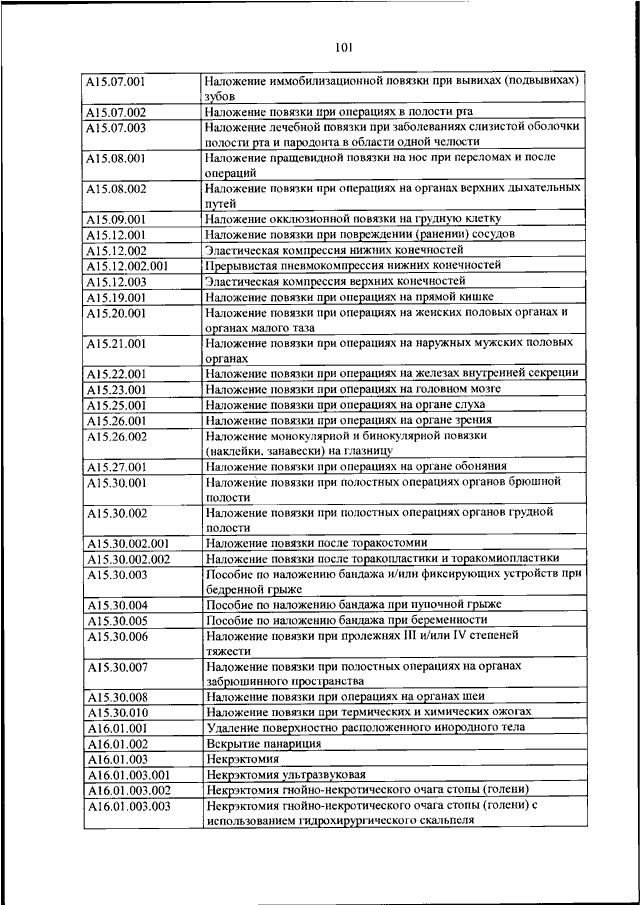 101

| | |
|---|---|
| A15.07.001 | Наложение иммобилизационной повязки при вывихах (подвывихах) зубов |
| A15.07.002 | Наложение повязки при операциях в полости рта |
| A15.07.003 | Наложение лечебной повязки при заболеваниях слизистой оболочки полости рта и пародонта в области одной челюсти |
| A15.08.001 | Наложение пращевидной повязки на нос при переломах и после операций |
| A15.08.002 | Наложение повязки при операциях на органах верхних дыхательных путей |
| A15.09.001 | Наложение окклюзионной повязки на грудную клетку |
| A15.12.001 | Наложение повязки при повреждении (ранении) сосудов |
| A15.12.002 | Эластическая компрессия нижних конечностей |
| A15.12.002.001 | Прерывистая пневмокомпрессия нижних конечностей |
| A15.12.003 | Эластическая компрессия верхних конечностей |
| A15.19.001 | Наложение повязки при операциях на прямой кишке |
| A15.20.001 | Наложение повязки при операциях на женских половых органах и органах малого таза |
| A15.21.001 | Наложение повязки при операциях на наружных мужских половых органах |
| A15.22.001 | Наложение повязки при операциях на железах внутренней секреции |
| A15.23.001 | Наложение повязки при операциях на головном мозге |
| A15.25.001 | Наложение повязки при операциях на органе слуха |
| A15.26.001 | Наложение повязки при операциях на органе зрения |
| A15.26.002 | Наложение монокулярной и бинокулярной повязки (наклейки, занавески) на глазницу |
| A15.27.001 | Наложение повязки при операциях на органе обоняния |
| A15.30.001 | Наложение повязки при полостных операциях органов брюшной полости |
| A15.30.002 | Наложение повязки при полостных операциях органов грудной полости |
| A15.30.002.001 | Наложение повязки после торакостомии |
| A15.30.002.002 | Наложение повязки после торакопластики и торакомиопластики |
| A15.30.003 | Пособие по наложению бандажа и/или фиксирующих устройств при бедренной грыже |
| A15.30.004 | Пособие по наложению бандажа при пупочной грыже |
| A15.30.005 | Пособие по наложению бандажа при беременности |
| A15.30.006 | Наложение повязки при пролежнях III и/или IV степеней тяжести |
| A15.30.007 | Наложение повязки при полостных операциях на органах забрюшинного пространства |
| A15.30.008 | Наложение повязки при операциях на органах шеи |
| A15.30.010 | Наложение повязки при термических и химических ожогах |
| A16.01.001 | Удаление поверхностно расположенного инородного тела |
| A16.01.002 | Вскрытие панариция |
| A16.01.003 | Некрэктомия |
| A16.01.003.001 | Некрэктомия ультразвуковая |
| A16.01.003.002 | Некрэктомия гнойно-некротического очага стопы (голени) |
| A16.01.003.003 | Некрэктомия гнойно-некротического очага стопы (голени) с использованием гидрохирургического скальпеля |